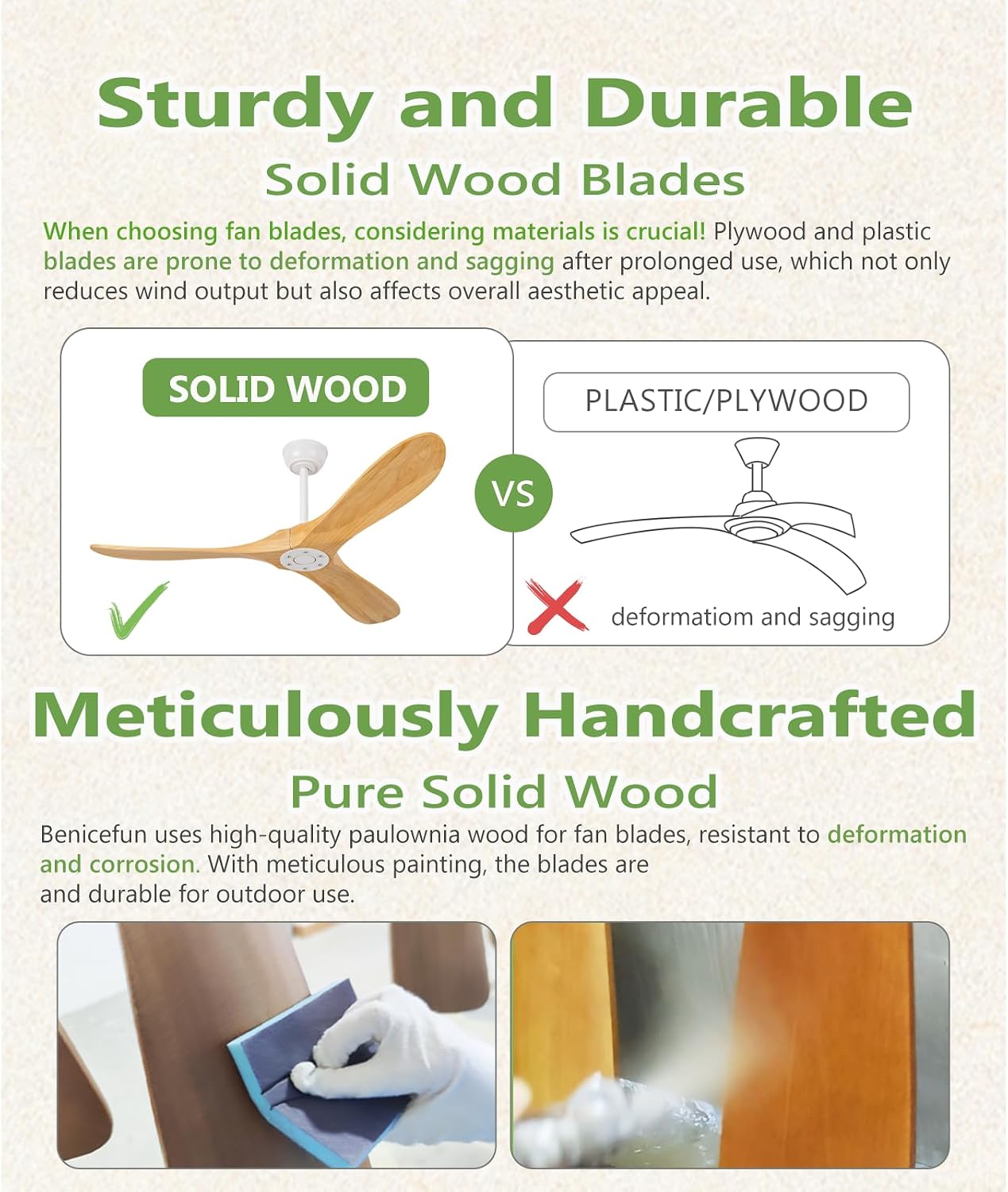 Sturdy and Durable

Solid Wood Blades

When choosing fan blades, considering materials is crucial! Plywood and plastic blades are prone to deformation and sagging after prolonged use, which not only reduces wind output but also affects overall aesthetic appeal.

SOLID WOOD

VS

PLASTIC/PLYWOOD

deformatiom and sagging

Meticulously Handcrafted

Pure Solid Wood

Benicefun uses high-quality paulownia wood for fan blades, resistant to deformation and corrosion. With meticulous painting, the blades are and durable for outdoor use.